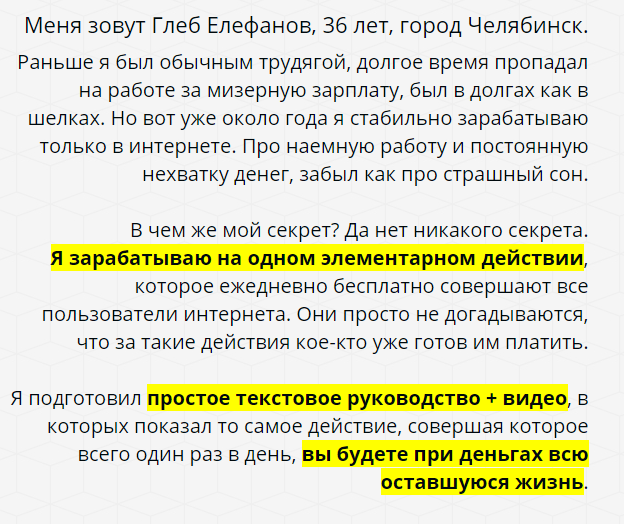 Меня зовут Глеб Елефанов, 36 лет, город Челябинск.

Раньше я был обычным трудягой, долгое время пропадал на работе за мизерную зарплату, был в долгах как в шелках. Но вот уже около года я стабильно зарабатываю только в интернете. Про наемную работу и постоянную нехватку денег, забыл как про страшный сон.

В чем же мой секрет? Да нет никакого секрета. Я зарабатываю на одном элементарном действии, которое ежедневно бесплатно совершают все пользователи интернета. Они просто не догадываются, что за такие действия кое-кто уже готов им платить.

Я подготовил простое текстовое руководство + видео, в которых показал то самое действие, совершая которое всего один раз в день, вы будете при деньгах всю оставшуюся жизнь.